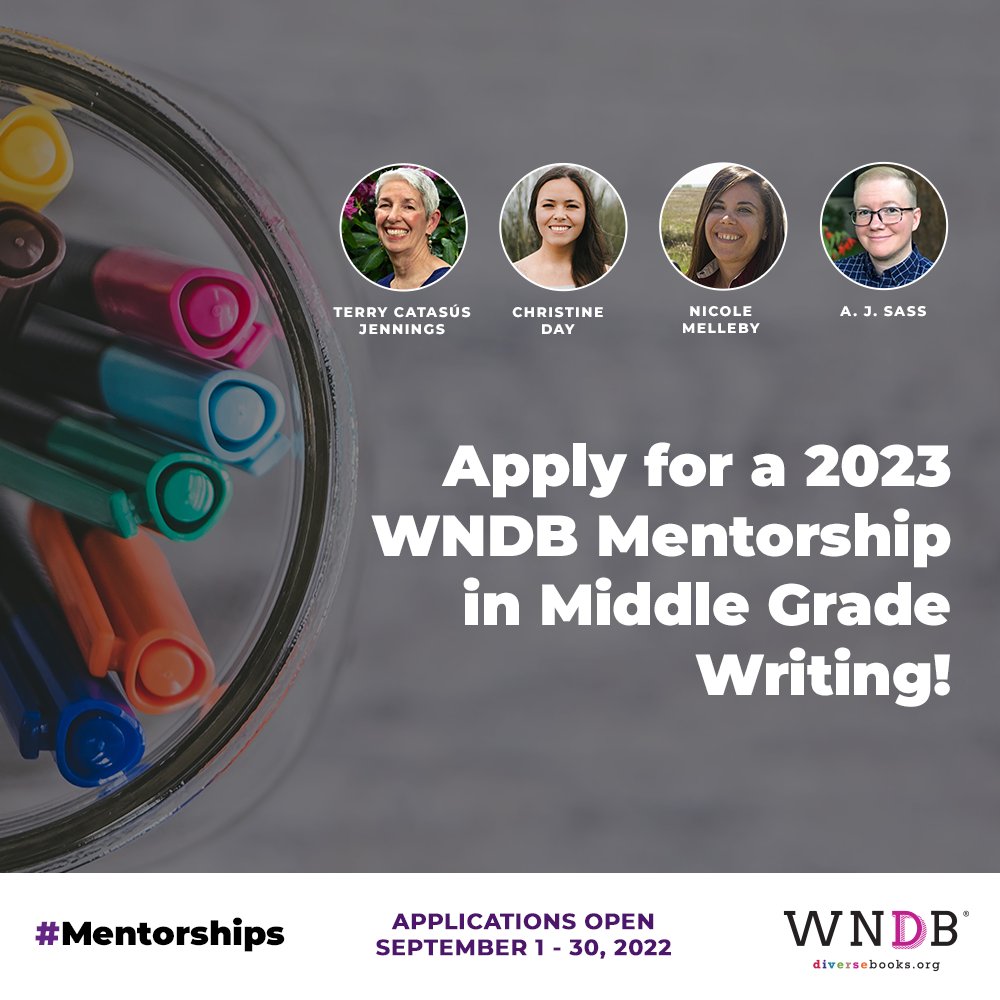 TERRY CATASÚS JENNINGS

CHRISTINE DAY

NICOLE MELLEBY

A. J. SASS

Apply for a 2023 WNDB Mentorship in Middle Grade Writing!

#Mentorships

APPLICATIONS OPEN SEPTEMBER 1 - 30, 2022

WNDB®
diversebooks.org